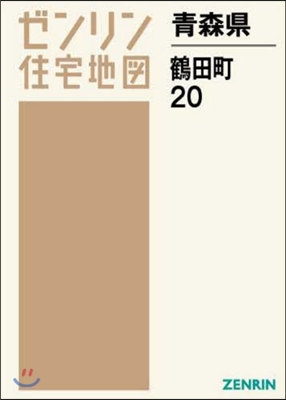 ゼンリン
住宅地図

青森県

鶴田町
20

ZENRIN